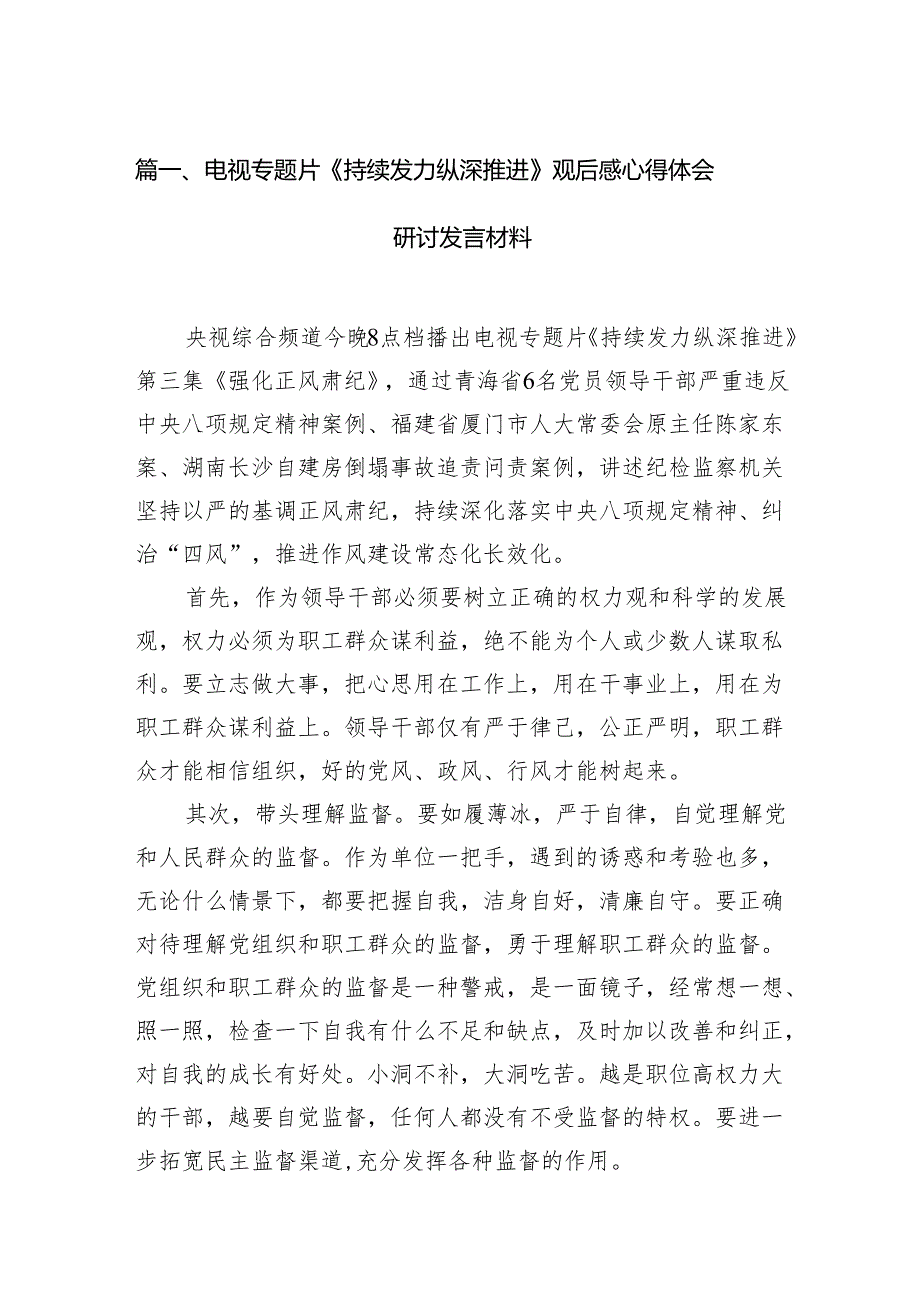 篇一、电视专题片《持续发力纵深推进》观后感心得体会

研讨发言材料

央视综合频道今晚8点档播出电视专题片《持续发力纵深推进》第三集《强化正风肃纪》，通过青海省6名党员领导干部严重违反中央八项规定精神案例、福建省厦门市人大常委会原主任陈家东案、湖南长沙自建房倒塌事故追责问责案例，讲述纪检监察机关坚持以严的基调正风肃纪，持续深化落实中央八项规定精神、纠治“四风”，推进作风建设常态化长效化。

首先，作为领导干部必须要树立正确的权力观和科学的发展观，权力必须为职工群众谋利益，绝不能为个人或少数人谋取私利。要立志做大事，把心思用在工作上，用在干事业上，用在为职工群众谋利益上。领导干部仅有严于律己，公正严明，职工群众才能相信组织，好的党风、政风、行风才能树起来。

其次，带头理解监督。要如履薄冰，严于自律，自觉理解党和人民群众的监督。作为单位一把手，遇到的诱惑和考验也多，无论什么情景下，都要把握自我，洁身自好，清廉自守。要正确对待理解党组织和职工群众的监督，勇于理解职工群众的监督。党组织和职工群众的监督是一种警戒，是一面镜子，经常想一想、照一照，检查一下自我有什么不足和缺点，及时加以改善和纠正，对自我的成长有好处。小洞不补，大洞吃苦。越是职位高权力大的干部，越要自觉监督，任何人都没有不受监督的特权。要进一步拓宽民主监督渠道，充分发挥各种监督的作用。